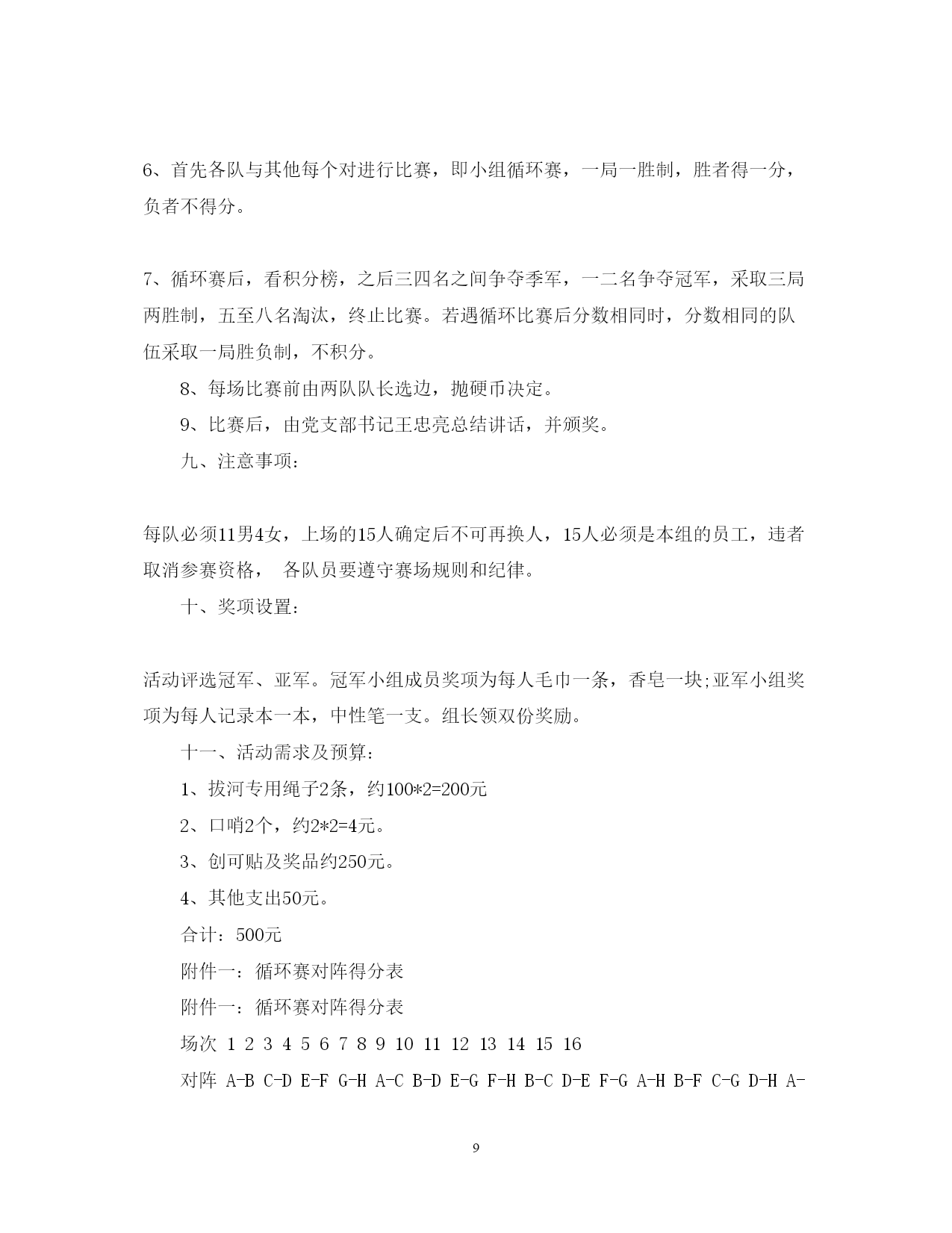 6、首先各队与其他每个对进行比赛，即小组循环赛，一局一胜制，胜者得一分，负者不得分。

7、循环赛后，看积分榜，之后三四名之间争夺季军，一二名争夺冠军，采取三局两胜制，五至八名淘汰，终止比赛。若遇循环比赛后分数相同时，分数相同的队伍采取一局胜负制，不积分。

8、每场比赛前由两队队长选边，抛硬币决定。

9、比赛后，由党支部书记王忠亮总结讲话，并颁奖。

九、注意事项：

每队必须11男4女，上场的15人确定后不可再换人，15人必须是本组的员工，违者取消参赛资格， 各队员要遵守赛场规则和纪律。

十、奖项设置：

活动评选冠军、亚军。冠军小组成员奖项为每人毛巾一条，香皂一块;亚军小组奖项为每人记录本一本，中性笔一支。组长领双份奖励。

十一、活动需求及预算：

1、拔河专用绳子2条，约100*2=200元

2、口哨2个，约2*2=4元。

3、创可贴及奖品约250元。

4、其他支出50元。

合计：500元

附件一：循环赛对阵得分表

附件一：循环赛对阵得分表

场次 1 2 3 4 5 6 7 8 9 10 11 12 13 14 15 16

对阵 A-B C-D E-F G-H A-C B-D E-G F-H B-C D-E F-G A-H B-F C-G D-H A-

9